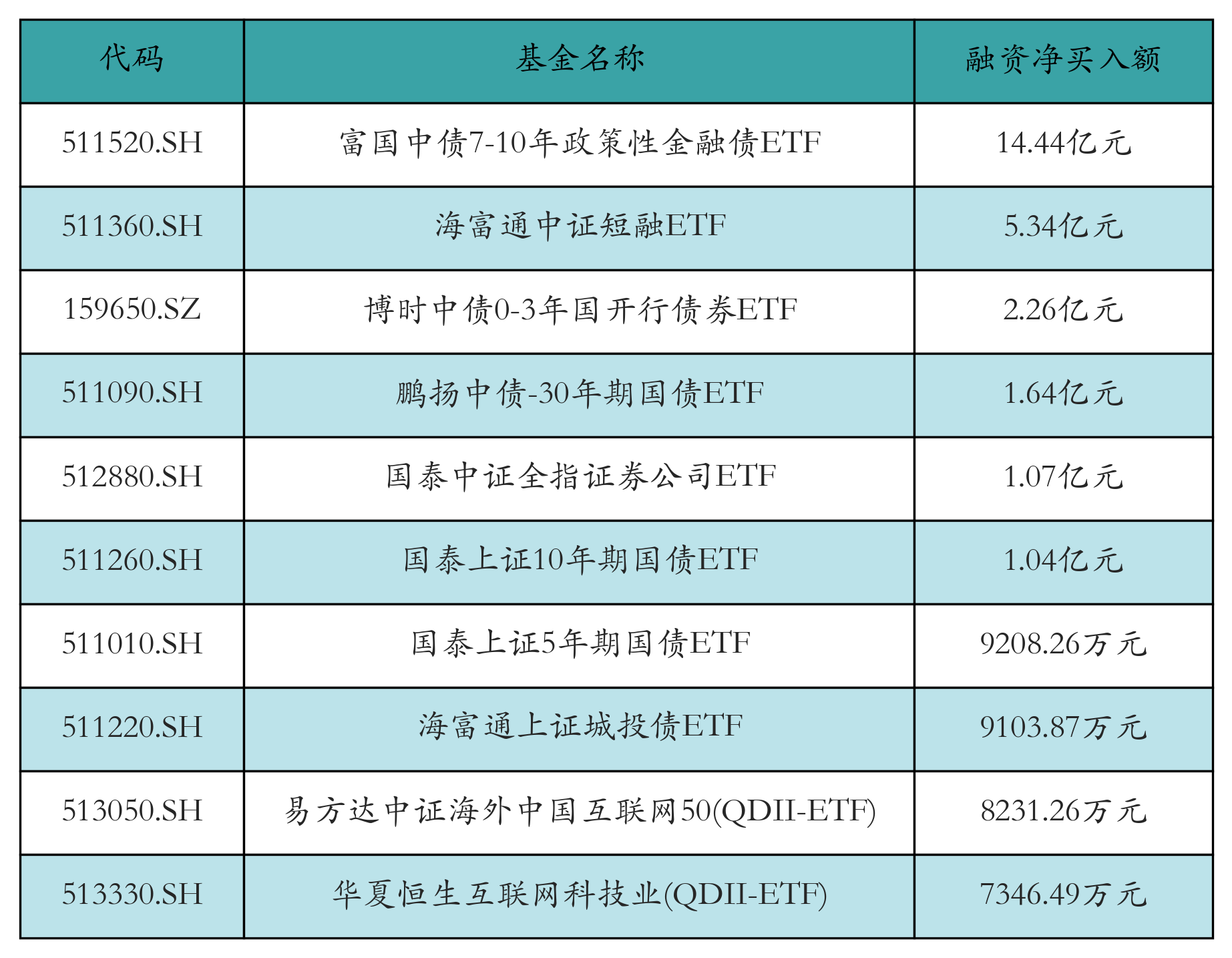 | 代码 | 基金名称 | 融资净买入额 |
|---|---|---|
| 511520.SH | 富国中债7-10年政策性金融债ETF | 14.44亿元 |
| 511360.SH | 海富通中证短融ETF | 5.34亿元 |
| 159650.SZ | 博时中债0-3年国开行债券ETF | 2.26亿元 |
| 511090.SH | 鹏扬中债-30年期国债ETF | 1.64亿元 |
| 512880.SH | 国泰中证全指证券公司ETF | 1.07亿元 |
| 511260.SH | 国泰上证10年期国债ETF | 1.04亿元 |
| 511010.SH | 国泰上证5年期国债ETF | 9208.26万元 |
| 511220.SH | 海富通上证城投债ETF | 9103.87万元 |
| 513050.SH | 易方达中证海外中国互联网50(QDII-ETF) | 8231.26万元 |
| 513330.SH | 华夏恒生互联网科技业(QDII-ETF) | 7346.49万元 |